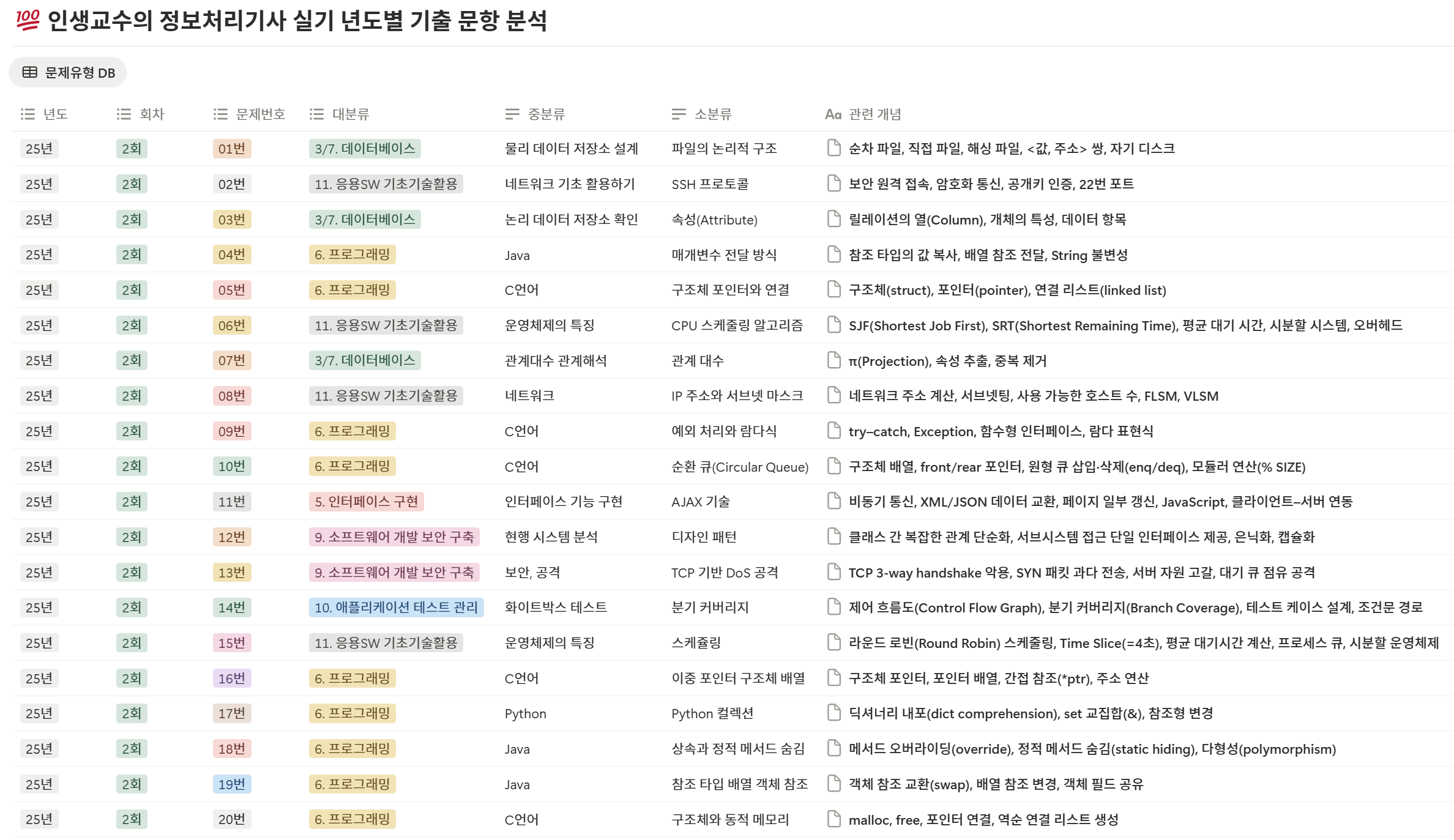 💯 인생교수의 정보처리기사 실기 년도별 기출 문항 분석

문제유형 DB

| 년도 | 회차 | 문제번호 | 대분류 | 중분류 | 소분류 | 관련 개념 |
|---|---|---|---|---|---|---|
| 25년 | 2회 | 01번 | 3/7. 데이터베이스 | 물리 데이터 저장소 설계 | 파일의 논리적 구조 | 순차 파일, 직접 파일, 해싱 파일, <값, 주소> 쌍, 자기 디스크 |
| 25년 | 2회 | 02번 | 11. 응용SW 기초기술활용 | 네트워크 기초 활용하기 | SSH 프로토콜 | 보안 원격 접속, 암호화 통신, 공개키 인증, 22번 포트 |
| 25년 | 2회 | 03번 | 3/7. 데이터베이스 | 논리 데이터 저장소 확인 | 속성(Attribute) | 릴레이션의 열(Column), 개체의 특성, 데이터 항목 |
| 25년 | 2회 | 04번 | 6. 프로그래밍 | Java | 매개변수 전달 방식 | 참조 타입의 값 복사, 배열 참조 전달, String 불변성 |
| 25년 | 2회 | 05번 | 6. 프로그래밍 | C언어 | 구조체 포인터와 연결 | 구조체(struct), 포인터(pointer), 연결 리스트(linked list) |
| 25년 | 2회 | 06번 | 11. 응용SW 기초기술활용 | 운영체제의 특징 | CPU 스케줄링 알고리즘 | SJF(Shortest Job First), SRT(Shortest Remaining Time), 평균 대기 시간, 시분할 시스템, 오버헤드 |
| 25년 | 2회 | 07번 | 3/7. 데이터베이스 | 관계대수 관계해석 | 관계 대수 | π(Projection), 속성 추출, 중복 제거 |
| 25년 | 2회 | 08번 | 11. 응용SW 기초기술활용 | 네트워크 | IP 주소와 서브넷 마스크 | 네트워크 주소 계산, 서브넷팅, 사용 가능한 호스트 수, FLSM, VLSM |
| 25년 | 2회 | 09번 | 6. 프로그래밍 | C언어 | 예외 처리와 람다식 | try–catch, Exception, 함수형 인터페이스, 람다 표현식 |
| 25년 | 2회 | 10번 | 6. 프로그래밍 | C언어 | 순환 큐(Circular Queue) | 구조체 배열, front/rear 포인터, 원형 큐 삽입·삭제(enq/deq), 모듈러 연산(% SIZE) |
| 25년 | 2회 | 11번 | 5. 인터페이스 구현 | 인터페이스 기능 구현 | AJAX 기술 | 비동기 통신, XML/JSON 데이터 교환, 페이지 일부 갱신, JavaScript, 클라이언트–서버 연동 |
| 25년 | 2회 | 12번 | 9. 소프트웨어 개발 보안 구축 | 현행 시스템 분석 | 디자인 패턴 | 클래스 간 복잡한 관계 단순화, 서브시스템 접근 단일 인터페이스 제공, 은닉화, 캡슐화 |
| 25년 | 2회 | 13번 | 9. 소프트웨어 개발 보안 구축 | 보안, 공격 | TCP 기반 DoS 공격 | TCP 3-way handshake 악용, SYN 패킷 과다 전송, 서버 자원 고갈, 대기 큐 점유 공격 |
| 25년 | 2회 | 14번 | 10. 애플리케이션 테스트 관리 | 화이트박스 테스트 | 분기 커버리지 | 제어 흐름도(Control Flow Graph), 분기 커버리지(Branch Coverage), 테스트 케이스 설계, 조건문 경로 |
| 25년 | 2회 | 15번 | 11. 응용SW 기초기술활용 | 운영체제의 특징 | 스케쥴링 | 라운드 로빈(Round Robin) 스케줄링, Time Slice(=4초), 평균 대기시간 계산, 프로세스 큐, 시분할 운영체제 |
| 25년 | 2회 | 16번 | 6. 프로그래밍 | C언어 | 이중 포인터 구조체 배열 | 구조체 포인터, 포인터 배열, 간접 참조(*ptr), 주소 연산 |
| 25년 | 2회 | 17번 | 6. 프로그래밍 | Python | Python 컬렉션 | 딕셔너리 내포(dict comprehension), set 교집합(&), 참조형 변경 |
| 25년 | 2회 | 18번 | 6. 프로그래밍 | Java | 상속과 정적 메서드 숨김 | 메서드 오버라이딩(override), 정적 메서드 숨김(static hiding), 다형성(polymorphism) |
| 25년 | 2회 | 19번 | 6. 프로그래밍 | Java | 참조 타입 배열 객체 참조 | 객체 참조 교환(swap), 배열 참조 변경, 객체 필드 공유 |
| 25년 | 2회 | 20번 | 6. 프로그래밍 | C언어 | 구조체와 동적 메모리 | malloc, free, 포인터 연결, 역순 연결 리스트 생성 |